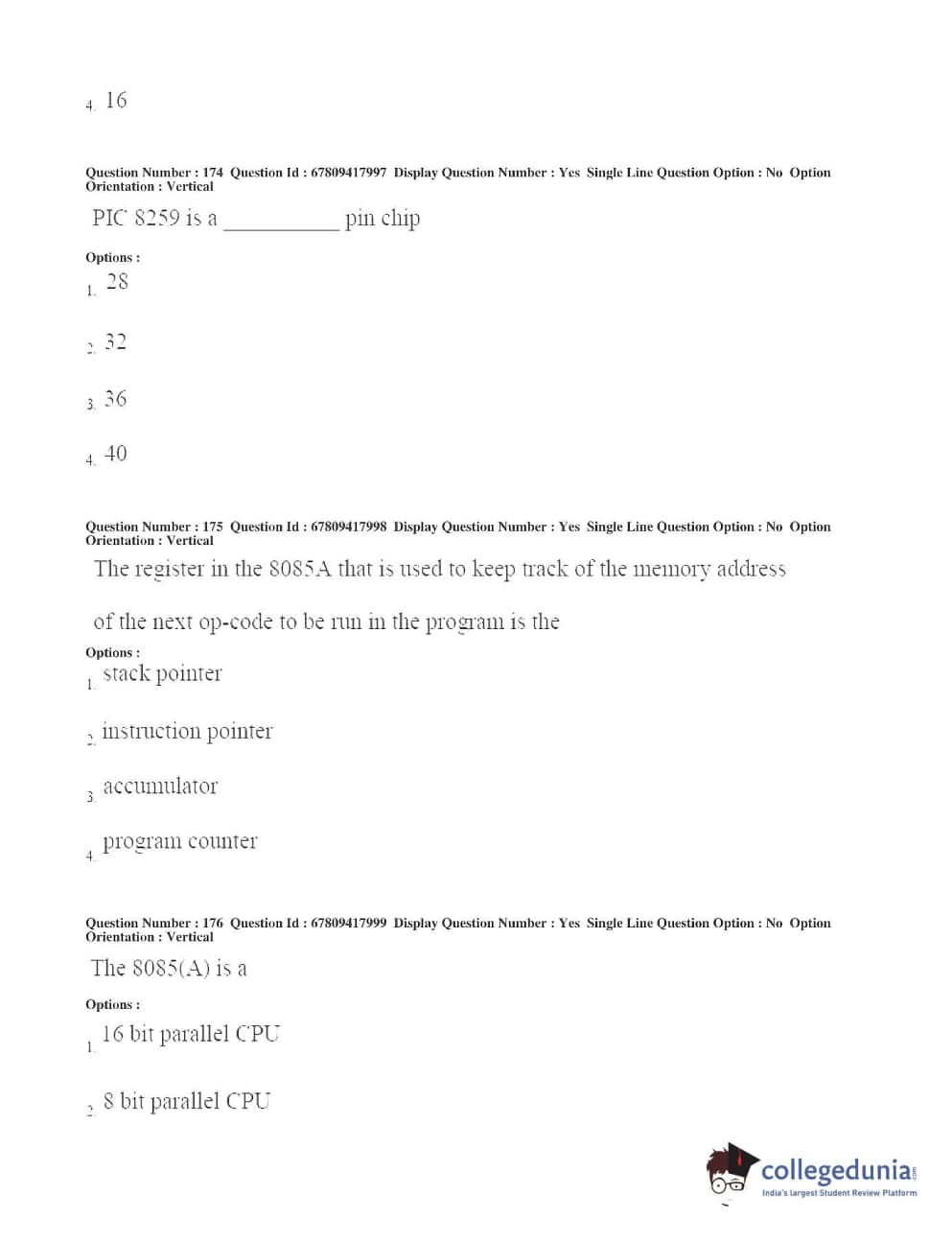 4. 16

Question Number : 174 Question Id : 67809417997 Display Question Number : Yes Single Line Question Option : No Option Orientation : Vertical

PIC 8259 is a __________ pin chip

Options :

1. 28

2. 32

3. 36

4. 40

Question Number : 175 Question Id : 67809417998 Display Question Number : Yes Single Line Question Option : No Option Orientation : Vertical

The register in the 8085A that is used to keep track of the memory address

of the next op-code to be run in the program is the

Options :

1. stack pointer

2. instruction pointer

3. accumulator

4. program counter

Question Number : 176 Question Id : 67809417999 Display Question Number : Yes Single Line Question Option : No Option Orientation : Vertical

The 8085(A) is a

Options :

1. 16 bit parallel CPU

2. 8 bit parallel CPU

collegedunia.com
India's largest Student Review Platform